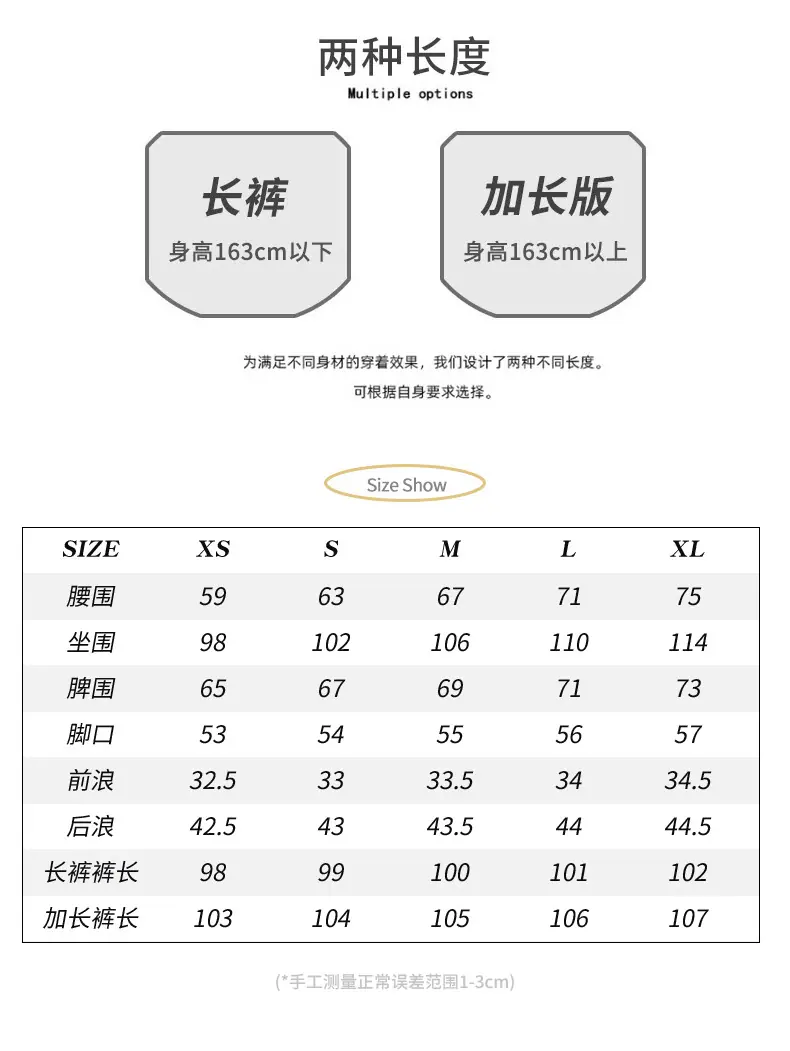 两种长度
Multiple options

长裤
身高163cm以下

加长版
身高163cm以上

为满足不同身材的穿着效果，我们设计了两种不同长度。
可根据自身要求选择。

Size Show

| SIZE | XS | S | M | L | XL |
|---|---|---|---|---|---|
| 腰围 | 59 | 63 | 67 | 71 | 75 |
| 坐围 | 98 | 102 | 106 | 110 | 114 |
| 脾围 | 65 | 67 | 69 | 71 | 73 |
| 脚口 | 53 | 54 | 55 | 56 | 57 |
| 前浪 | 32.5 | 33 | 33.5 | 34 | 34.5 |
| 后浪 | 42.5 | 43 | 43.5 | 44 | 44.5 |
| 长裤裤长 | 98 | 99 | 100 | 101 | 102 |
| 加长裤长 | 103 | 104 | 105 | 106 | 107 |

(*手工测量正常误差范围1-3cm)